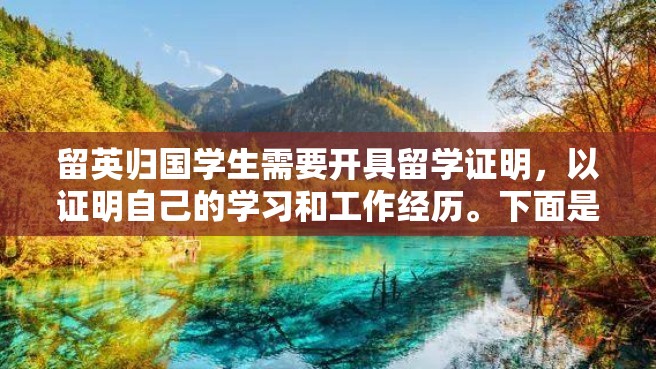 留英归国学生需要开具留学证明，以证明自己的学习和工作经历。下面是